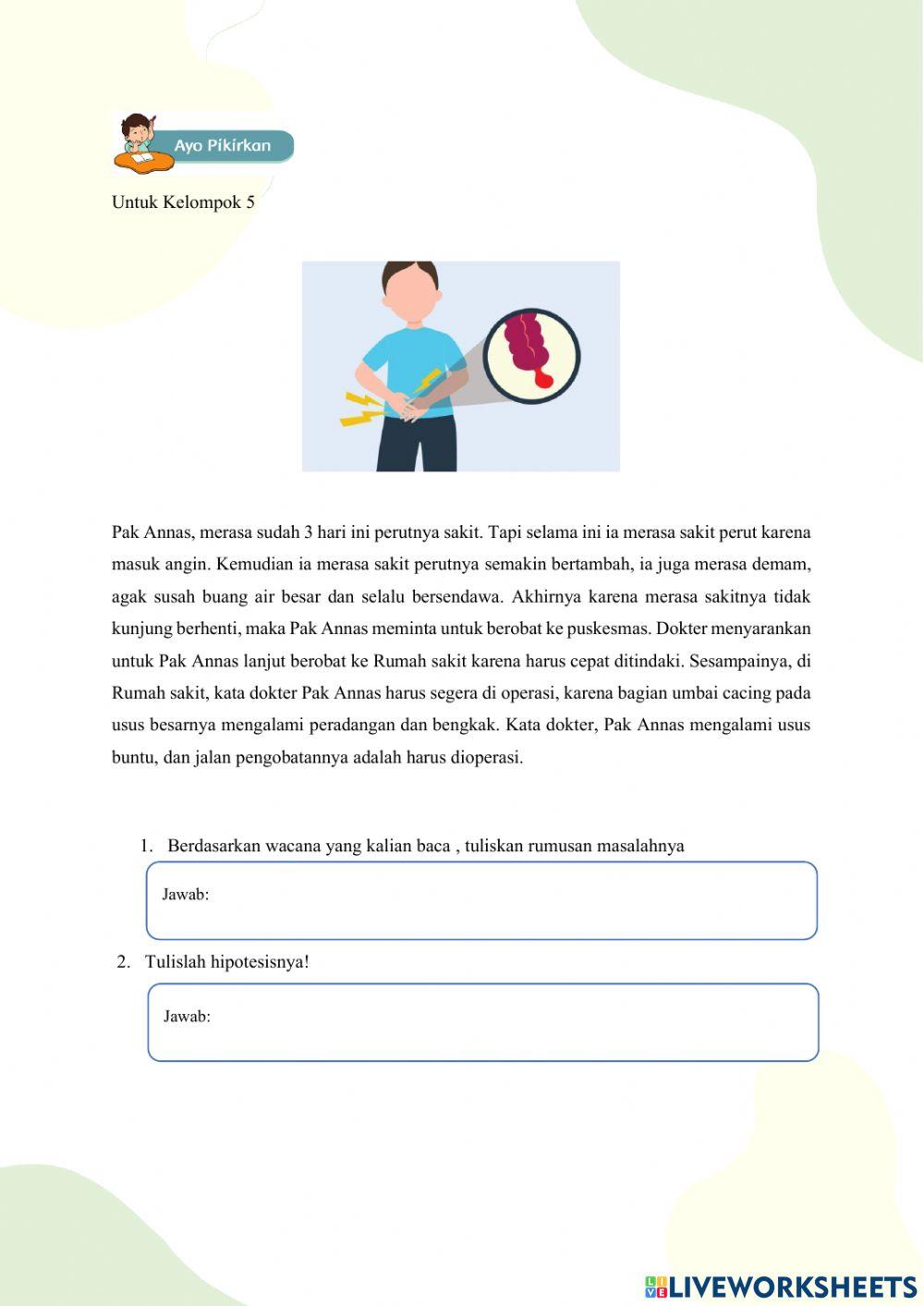 Ayo Pikirkan

Untuk Kelompok 5

Pak Annas, merasa sudah 3 hari ini perutnya sakit. Tapi selama ini ia merasa sakit perut karena masuk angin. Kemudian ia merasa sakit perutnya semakin bertambah, ia juga merasa demam, agak susah buang air besar dan selalu bersendawa. Akhirnya karena merasa sakitnya tidak kunjung berhenti, maka Pak Annas meminta untuk berobat ke puskesmas. Dokter menyarankan untuk Pak Annas lanjut berobat ke Rumah sakit karena harus cepat ditindaki. Sesampainya, di Rumah sakit, kata dokter Pak Annas harus segera di operasi, karena bagian umbai cacing pada usus besarnya mengalami peradangan dan bengkak. Kata dokter, Pak Annas mengalami usus buntu, dan jalan pengobatannya adalah harus dioperasi.

1. Berdasarkan wacana yang kalian baca , tuliskan rumusan masalahnya

Jawab:

2. Tulislah hipotesisnya!

Jawab:

LIVEWORKSHEETS